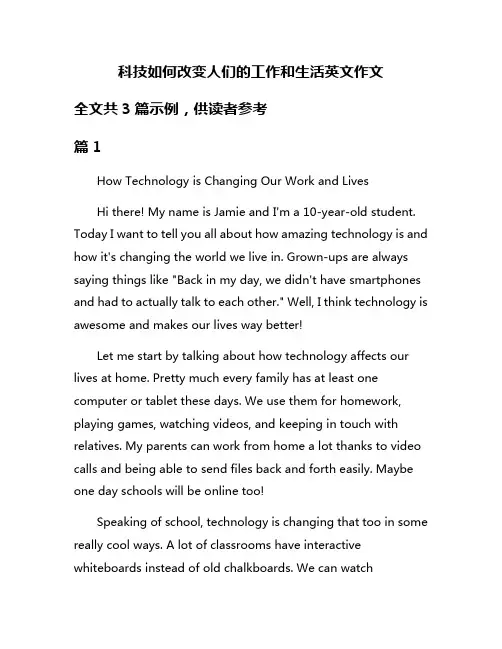 科技如何改变人们的工作和生活英文作文

全文共 3 篇示例，供读者参考

篇 1

How Technology is Changing Our Work and Lives

Hi there! My name is Jamie and I'm a 10-year-old student. Today I want to tell you all about how amazing technology is and how it's changing the world we live in. Grown-ups are always saying things like "Back in my day, we didn't have smartphones and had to actually talk to each other." Well, I think technology is awesome and makes our lives way better!

Let me start by talking about how technology affects our lives at home. Pretty much every family has at least one computer or tablet these days. We use them for homework, playing games, watching videos, and keeping in touch with relatives. My parents can work from home a lot thanks to video calls and being able to send files back and forth easily. Maybe one day schools will be online too!

Speaking of school, technology is changing that too in some really cool ways. A lot of classrooms have interactive whiteboards instead of old chalkboards. We can watch